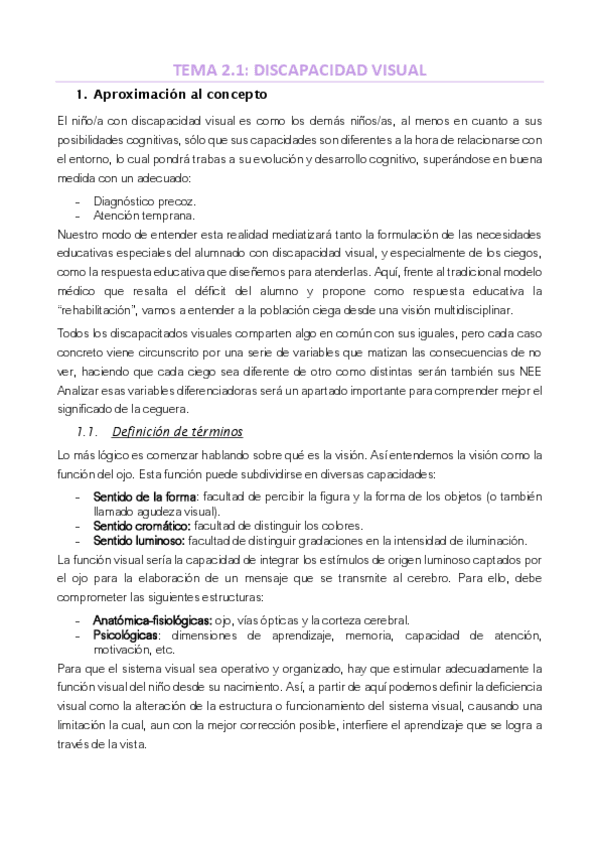 TEMA 2.1: DISCAPACIDAD VISUAL

1. Aproximación al concepto

El niño/a con discapacidad visual es como los demás niños/as, al menos en cuanto a sus posibilidades cognitivas, sólo que sus capacidades son diferentes a la hora de relacionarse con el entorno, lo cual pondrá trabas a su evolución y desarrollo cognitivo, superándose en buena medida con un adecuado:

- Diagnóstico precoz.
- Atención temprana.

Nuestro modo de entender esta realidad mediatizará tanto la formulación de las necesidades educativas especiales del alumnado con discapacidad visual, y especialmente de los ciegos, como la respuesta educativa que diseñemos para atenderlas. Aquí, frente al tradicional modelo médico que resalta el déficit del alumno y propone como respuesta educativa la "rehabilitación", vamos a entender a la población ciega desde una visión multidisciplinar.

Todos los discapacitados visuales comparten algo en común con sus iguales, pero cada caso concreto viene circunscrito por una serie de variables que matizan las consecuencias de no ver, haciendo que cada ciego sea diferente de otro como distintas serán también sus NEE Analizar esas variables diferenciadoras será un apartado importante para comprender mejor el significado de la ceguera.

1.1. Definición de términos

Lo más lógico es comenzar hablando sobre qué es la visión. Así entendemos la visión como la función del ojo. Esta función puede subdividirse en diversas capacidades:

- Sentido de la forma: facultad de percibir la figura y la forma de los objetos (o también llamado agudeza visual).
- Sentido cromático: facultad de distinguir los colores.
- Sentido luminoso: facultad de distinguir gradaciones en la intensidad de iluminación.

La función visual sería la capacidad de integrar los estímulos de origen luminoso captados por el ojo para la elaboración de un mensaje que se transmite al cerebro. Para ello, debe comprometer las siguientes estructuras:

- Anatómica-fisiológicas: ojo, vías ópticas y la corteza cerebral.
- Psicológicas: dimensiones de aprendizaje, memoria, capacidad de atención, motivación, etc.

Para que el sistema visual sea operativo y organizado, hay que estimular adecuadamente la función visual del niño desde su nacimiento. Así, a partir de aquí podemos definir la deficiencia visual como la alteración de la estructura o funcionamiento del sistema visual, causando una limitación la cual, aun con la mejor corrección posible, interfiere el aprendizaje que se logra a través de la vista.